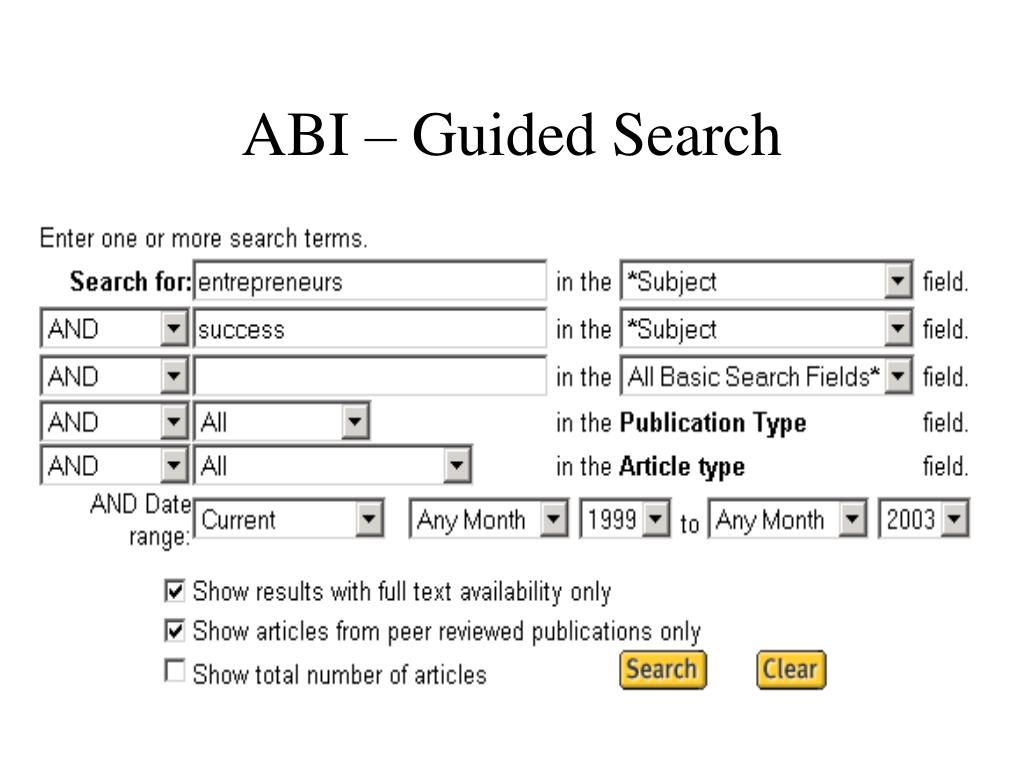 ABI – Guided Search

Enter one or more search terms.

Search for: entrepreneurs in the *Subject field.
AND success in the *Subject field.
AND in the All Basic Search Fields* field.
AND All in the Publication Type field.
AND All in the Article type field.
AND Date range: Current Any Month 1999 to Any Month 2003

☑ Show results with full text availability only
☑ Show articles from peer reviewed publications only
☐ Show total number of articles

Search Clear